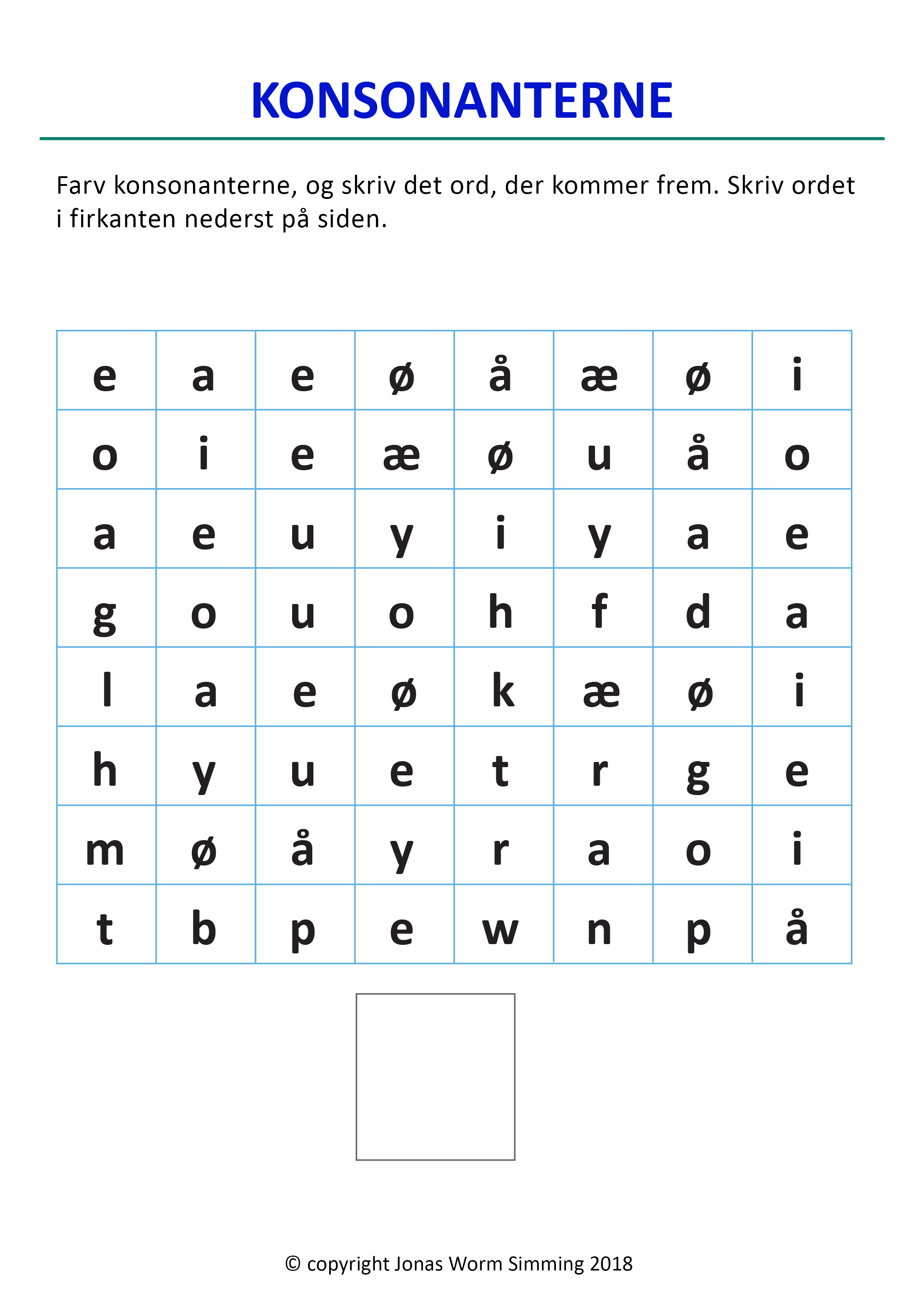 KONSONANTERNE

Farv konsonanterne, og skriv det ord, der kommer frem. Skriv ordet i firkanten nederst på siden.

| e | a | e | ø | å | æ | ø | i |
|---|---|---|---|---|---|---|---|
| o | i | e | æ | ø | u | å | o |
| a | e | u | y | i | y | a | e |
| g | o | u | o | h | f | d | a |
| l | a | e | ø | k | æ | ø | i |
| h | y | u | e | t | r | g | e |
| m | ø | å | y | r | a | o | i |
| t | b | p | e | w | n | p | å |

© copyright Jonas Worm Simming 2018